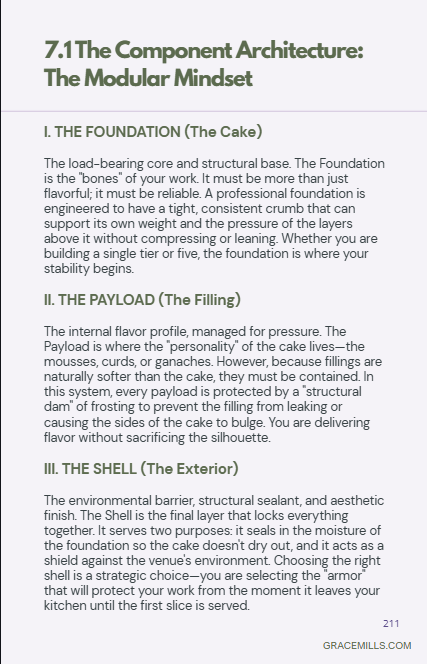 7.1 The Component Architecture: The Modular Mindset

I. THE FOUNDATION (The Cake)

The load-bearing core and structural base. The Foundation is the "bones" of your work. It must be more than just flavorful; it must be reliable. A professional foundation is engineered to have a tight, consistent crumb that can support its own weight and the pressure of the layers above it without compressing or leaning. Whether you are building a single tier or five, the foundation is where your stability begins.

II. THE PAYLOAD (The Filling)

The internal flavor profile, managed for pressure. The Payload is where the "personality" of the cake lives—the mousses, curds, or ganaches. However, because fillings are naturally softer than the cake, they must be contained. In this system, every payload is protected by a "structural dam" of frosting to prevent the filling from leaking or causing the sides of the cake to bulge. You are delivering flavor without sacrificing the silhouette.

III. THE SHELL (The Exterior)

The environmental barrier, structural sealant, and aesthetic finish. The Shell is the final layer that locks everything together. It serves two purposes: it seals in the moisture of the foundation so the cake doesn't dry out, and it acts as a shield against the venue's environment. Choosing the right shell is a strategic choice—you are selecting the "armor" that will protect your work from the moment it leaves your kitchen until the first slice is served.

211

GRACEMILLS.COM